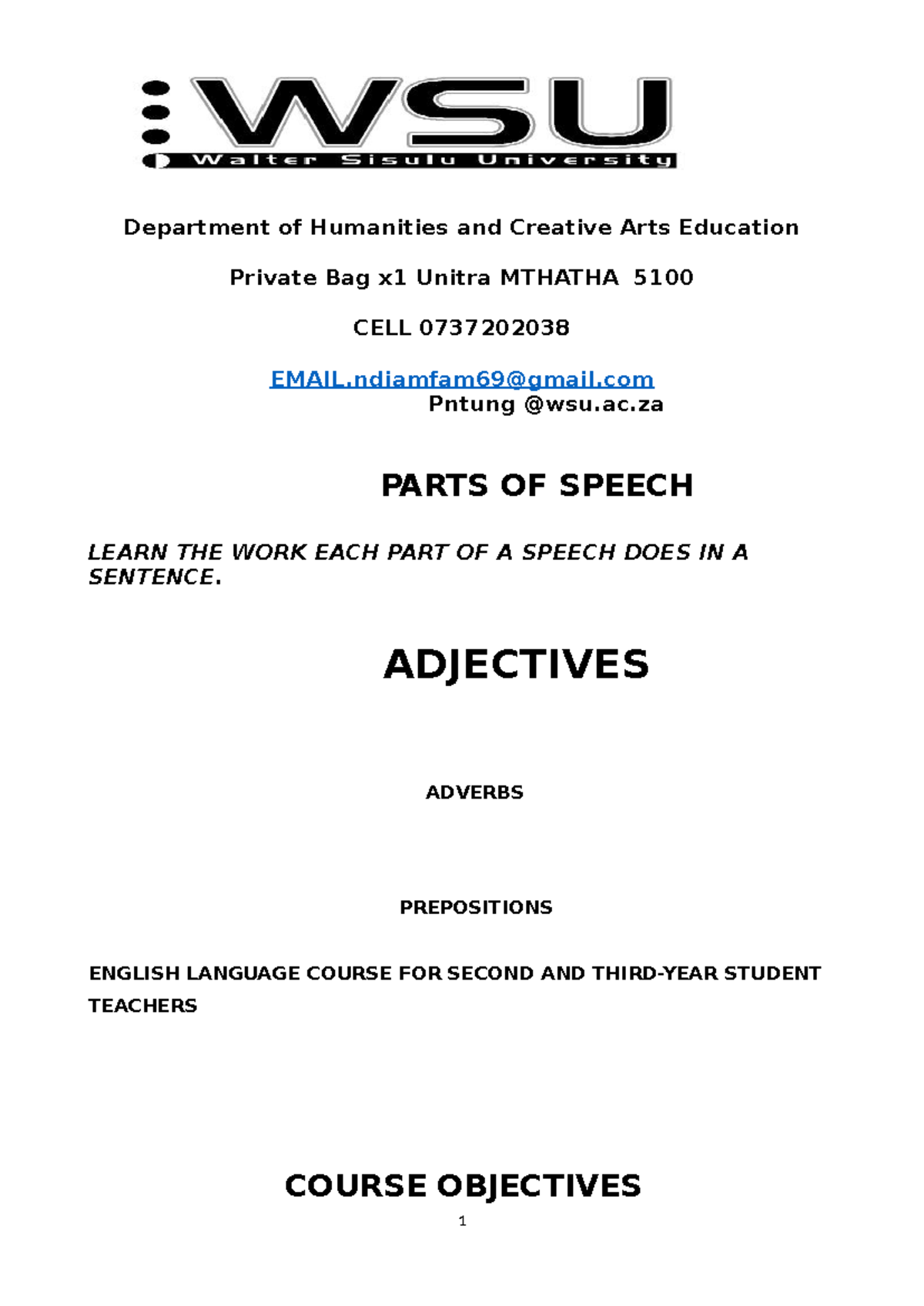 WSU
Walter Sisulu University

Department of Humanities and Creative Arts Education

Private Bag x1 Unitra MTHATHA 5100

CELL 0737202038

EMAIL.ndiamfam69@gmail.com
Pntung @wsu.ac.za

PARTS OF SPEECH

LEARN THE WORK EACH PART OF A SPEECH DOES IN A SENTENCE.

ADJECTIVES

ADVERBS

PREPOSITIONS

ENGLISH LANGUAGE COURSE FOR SECOND AND THIRD-YEAR STUDENT TEACHERS

COURSE OBJECTIVES

1